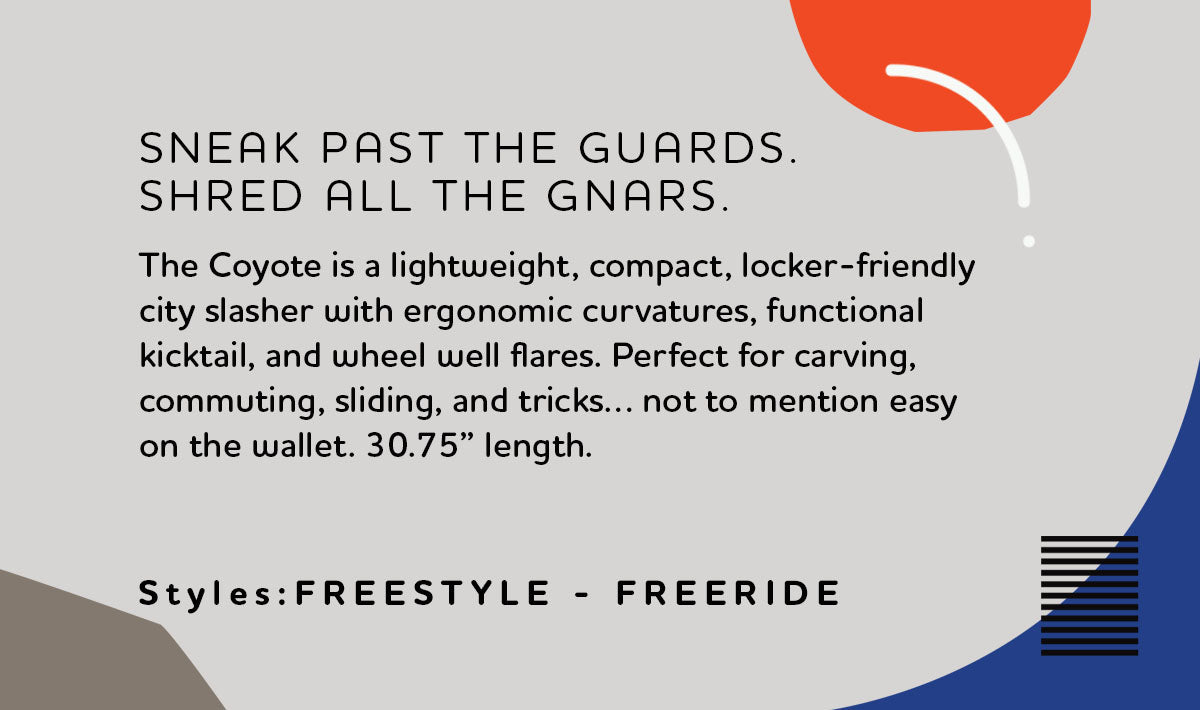 SNEAK PAST THE GUARDS.
SHRED ALL THE GNARS.

The Coyote is a lightweight, compact, locker-friendly city slasher with ergonomic curvatures, functional kicktail, and wheel well flares. Perfect for carving, commuting, sliding, and tricks... not to mention easy on the wallet. 30.75” length.

Styles:FREESTYLE - FREERIDE